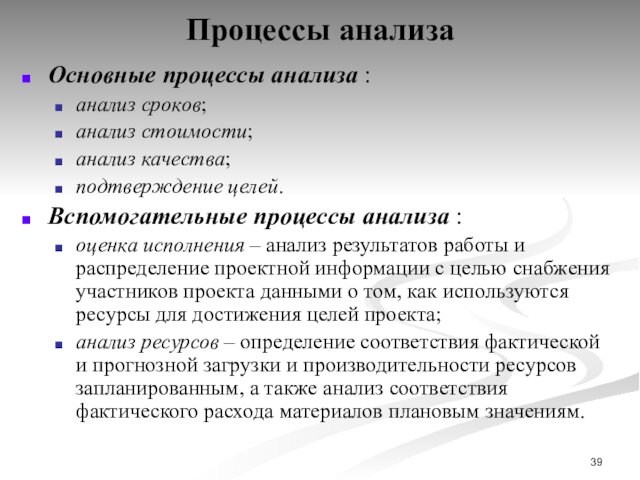 Процессы анализа

Основные процессы анализа :

анализ сроков;

анализ стоимости;

анализ качества;

подтверждение целей.

Вспомогательные процессы анализа :

оценка исполнения – анализ результатов работы и распределение проектной информации с целью снабжения участников проекта данными о том, как используются ресурсы для достижения целей проекта;

анализ ресурсов – определение соответствия фактической и прогнозной загрузки и производительности ресурсов запланированным, а также анализ соответствия фактического расхода материалов плановым значениям.

39